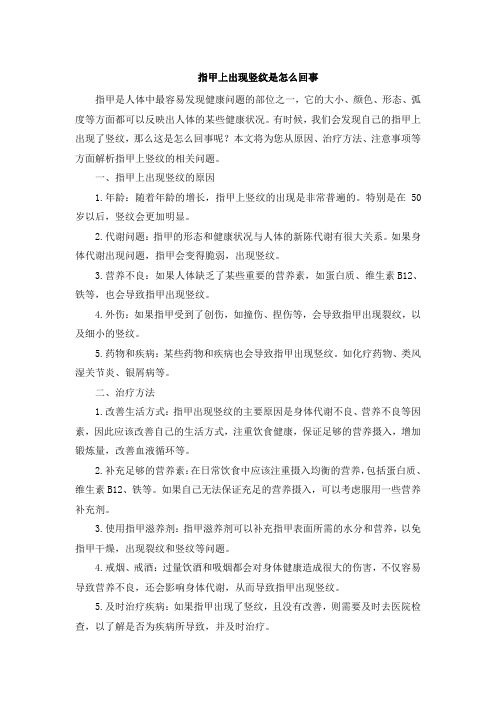 指甲上出现竖纹是怎么回事

指甲是人体中最容易发现健康问题的部位之一，它的大小、颜色、形态、弧度等方面都可以反映出人体的某些健康状况。有时候，我们会发现自己的指甲上出现了竖纹，那么这是怎么回事呢？本文将为您从原因、治疗方法、注意事项等方面解析指甲上竖纹的相关问题。

一、指甲上出现竖纹的原因

1.年龄：随着年龄的增长，指甲上竖纹的出现是非常普遍的。特别是在 50 岁以后，竖纹会更加明显。

2.代谢问题：指甲的形态和健康状况与人体的新陈代谢有很大关系。如果身体代谢出现问题，指甲会变得脆弱，出现竖纹。

3.营养不良：如果人体缺乏了某些重要的营养素，如蛋白质、维生素 B12、铁等，也会导致指甲出现竖纹。

4.外伤：如果指甲受到了创伤，如撞伤、捏伤等，会导致指甲出现裂纹，以及细小的竖纹。

5.药物和疾病：某些药物和疾病也会导致指甲出现竖纹。如化疗药物、类风湿关节炎、银屑病等。

二、治疗方法

1.改善生活方式：指甲出现竖纹的主要原因是身体代谢不良、营养不良等因素，因此应该改善自己的生活方式，注重饮食健康，保证足够的营养摄入，增加锻炼量，改善血液循环等。

2.补充足够的营养素：在日常饮食中应该注重摄入均衡的营养，包括蛋白质、维生素 B12、铁等。如果自己无法保证充足的营养摄入，可以考虑服用一些营养补充剂。

3.使用指甲滋养剂：指甲滋养剂可以补充指甲表面所需的水分和营养，以免指甲干燥，出现裂纹和竖纹等问题。

4.戒烟、戒酒：过量饮酒和吸烟都会对身体健康造成很大的伤害，不仅容易导致营养不良，还会影响身体代谢，从而导致指甲出现竖纹。

5.及时治疗疾病：如果指甲出现了竖纹，且没有改善，则需要及时去医院检查，以了解是否为疾病所导致，并及时治疗。